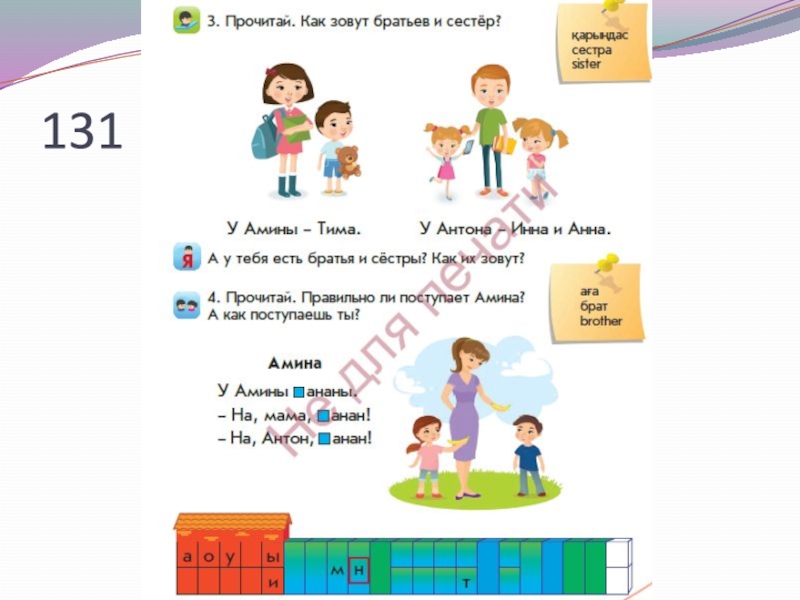 131

3. Прочитай. Как зовут братьев и сестёр?

қарындас
сестра
sister

У Амины – Тима.

У Антона – Инна и Анна.

Я

А у тебя есть братья и сёстры? Как их зовут?

4. Прочитай. Правильно ли поступает Амина? А как поступаешь ты?

аға
брат
brother

Амина

У Амины ананы.
– На, мама, анан!
– На, Антон, анан!

Не для печати

а о у ы
и м н т